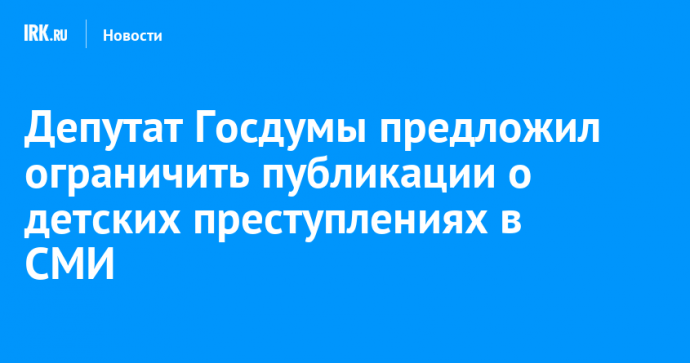 IRK.RU Новости

Депутат Госдумы предложил ограничить публикации о детских преступлениях в СМИ